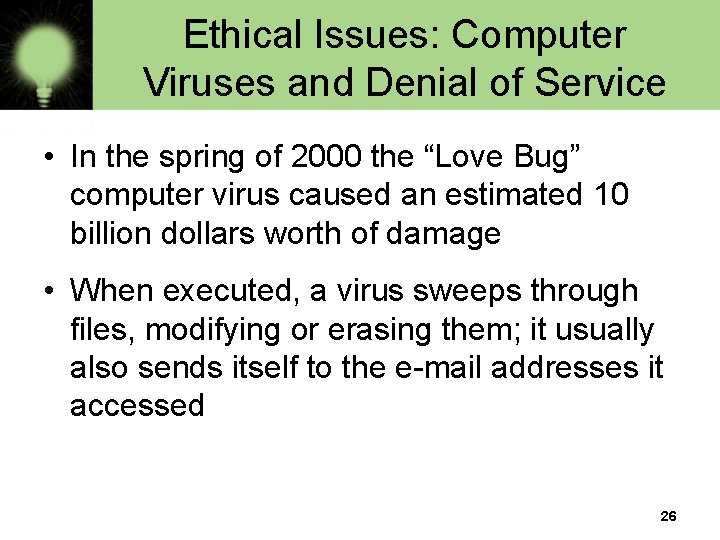 Ethical Issues: Computer Viruses and Denial of Service

• In the spring of 2000 the “Love Bug” computer virus caused an estimated 10 billion dollars worth of damage

• When executed, a virus sweeps through files, modifying or erasing them; it usually also sends itself to the e-mail addresses it accessed

26